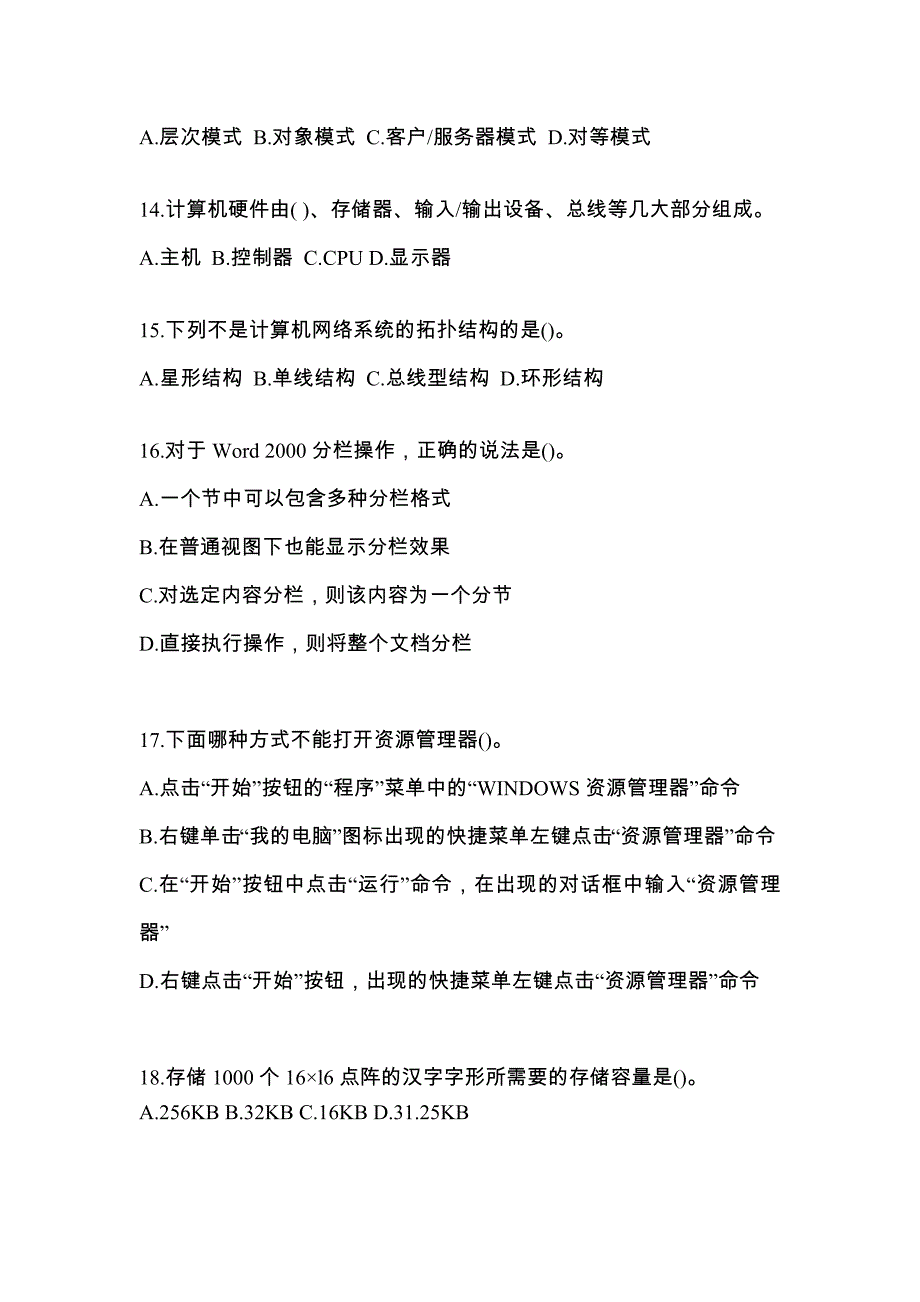 A.层次模式 B.对象模式 C.客户/服务器模式 D.对等模式

14.计算机硬件由( )、存储器、输入/输出设备、总线等几大部分组成。

A.主机 B.控制器 C.CPU D.显示器

15.下列不是计算机网络系统的拓扑结构的是()。

A.星形结构 B.单线结构 C.总线型结构 D.环形结构

16.对于 Word 2000 分栏操作，正确的说法是()。

A.一个节中可以包含多种分栏格式

B.在普通视图下也能显示分栏效果

C.对选定内容分栏，则该内容为一个分节

D.直接执行操作，则将整个文档分栏

17.下面哪种方式不能打开资源管理器()。

A.点击“开始”按钮的“程序”菜单中的“WINDOWS 资源管理器”命令

B.右键单击“我的电脑”图标出现的快捷菜单左键点击“资源管理器”命令

C.在“开始”按钮中点击“运行”命令，在出现的对话框中输入“资源管理器”

D.右键点击“开始”按钮，出现的快捷菜单左键点击“资源管理器”命令

18.存储 1000 个 16×l6 点阵的汉字字形所需要的存储容量是()。
A.256KB B.32KB C.16KB D.31.25KB